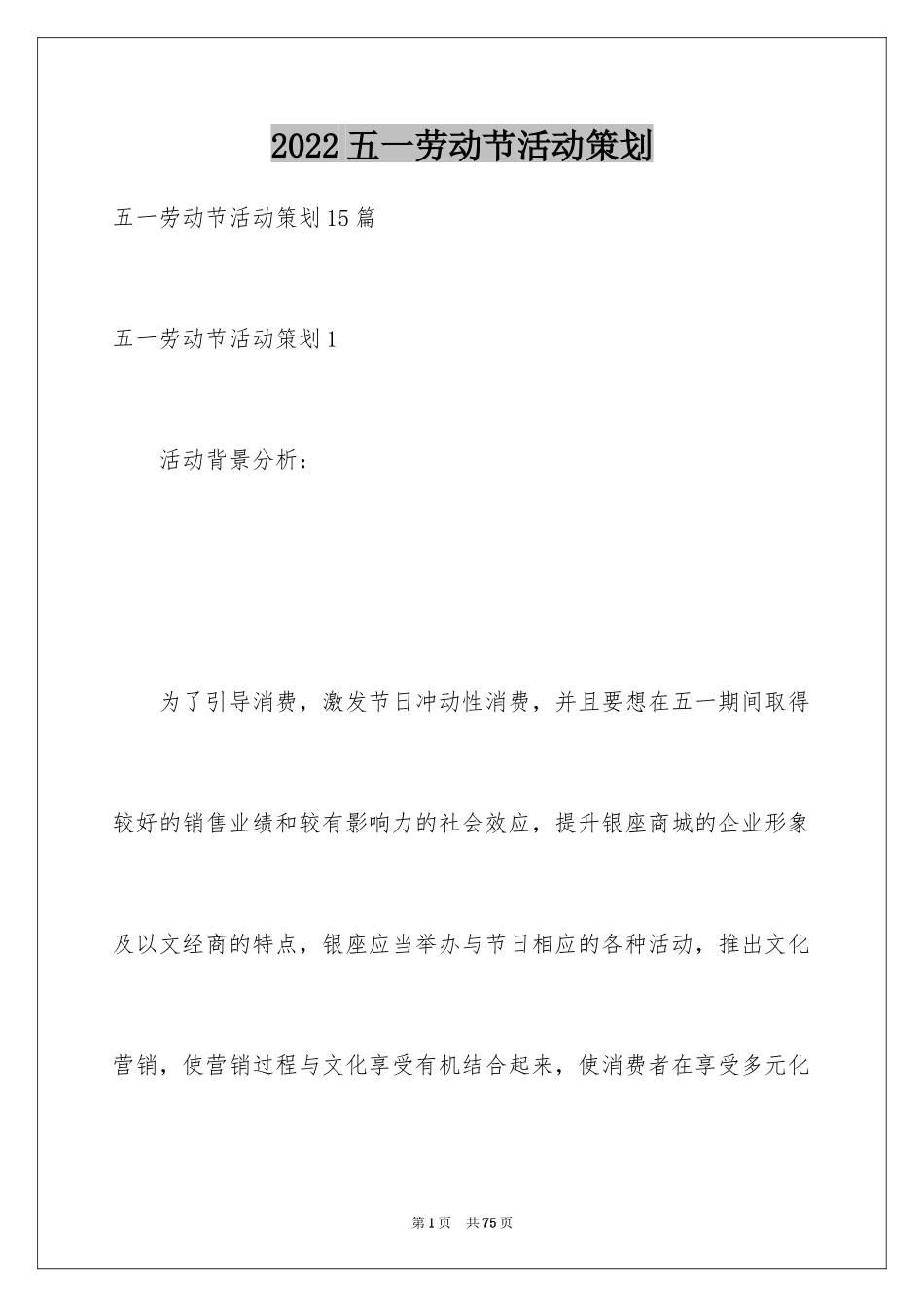 2022 五一劳动节活动策划

五一劳动节活动策划 15 篇

五一劳动节活动策划 1

活动背景分析：

为了引导消费，激发节日冲动性消费，并且要想在五一期间取得较好的销售业绩和较有影响力的社会效应，提升银座商城的企业形象及以文经商的特点，银座应当举办与节日相应的各种活动，推出文化营销，使营销过程与文化享受有机结合起来，使消费者在享受多元化

第 1 页　共 75 页